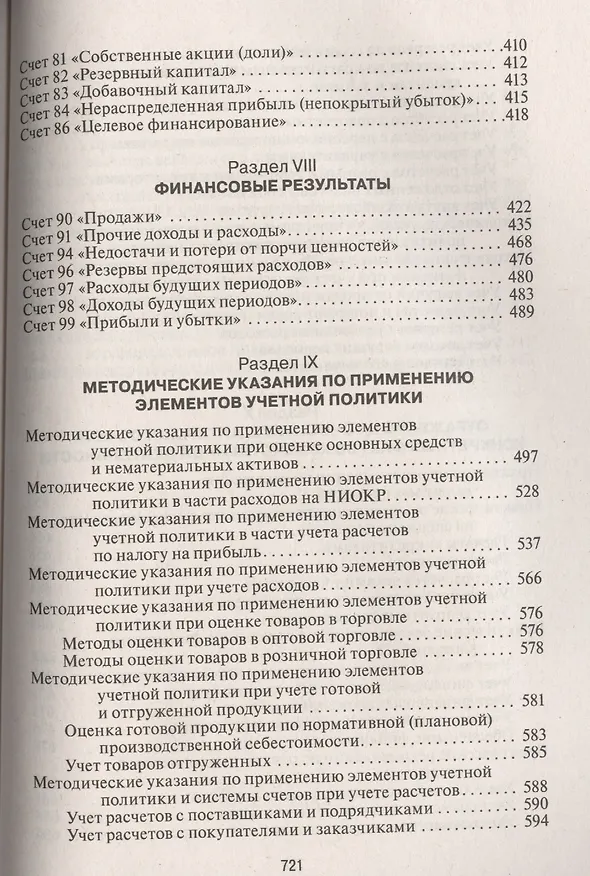 Счет 81 «Собственные акции (доли)» 410
Счет 82 «Резервный капитал» 412
Счет 83 «Добавочный капитал» 413
Счет 84 «Нераспределенная прибыль (непокрытый убыток)» 415
Счет 86 «Целевое финансирование» 418

Раздел VIII
ФИНАНСОВЫЕ РЕЗУЛЬТАТЫ

Счет 90 «Продажи» 422
Счет 91 «Прочие доходы и расходы» 435
Счет 94 «Недостачи и потери от порчи ценностей» 468
Счет 96 «Резервы предстоящих расходов» 476
Счет 97 «Расходы будущих периодов» 480
Счет 98 «Доходы будущих периодов» 483
Счет 99 «Прибыли и убытки» 489

Раздел IX
МЕТОДИЧЕСКИЕ УКАЗАНИЯ ПО ПРИМЕНЕНИЮ ЭЛЕМЕНТОВ УЧЕТНОЙ ПОЛИТИКИ

Методические указания по применению элементов учетной политики при оценке основных средств и нематериальных активов 497
Методические указания по применению элементов учетной политики в части расходов на НИОКР 528
Методические указания по применению элементов учетной политики в части учета расчетов по налогу на прибыль 537
Методические указания по применению элементов учетной политики при учете расходов 566
Методические указания по применению элементов учетной политики при оценке товаров в торговле 576
Методы оценки товаров в оптовой торговле 576
Методы оценки товаров в розничной торговле 578
Методические указания по применению элементов учетной политики при учете готовой и отгруженной продукции 581
Оценка готовой продукции по нормативной (плановой) производственной себестоимости 583
Учет товаров отгруженных 585
Методические указания по применению элементов учетной политики и системы счетов при учете расчетов 588
Учет расчетов с поставщиками и подрядчиками 590
Учет расчетов с покупателями и заказчиками 594

721